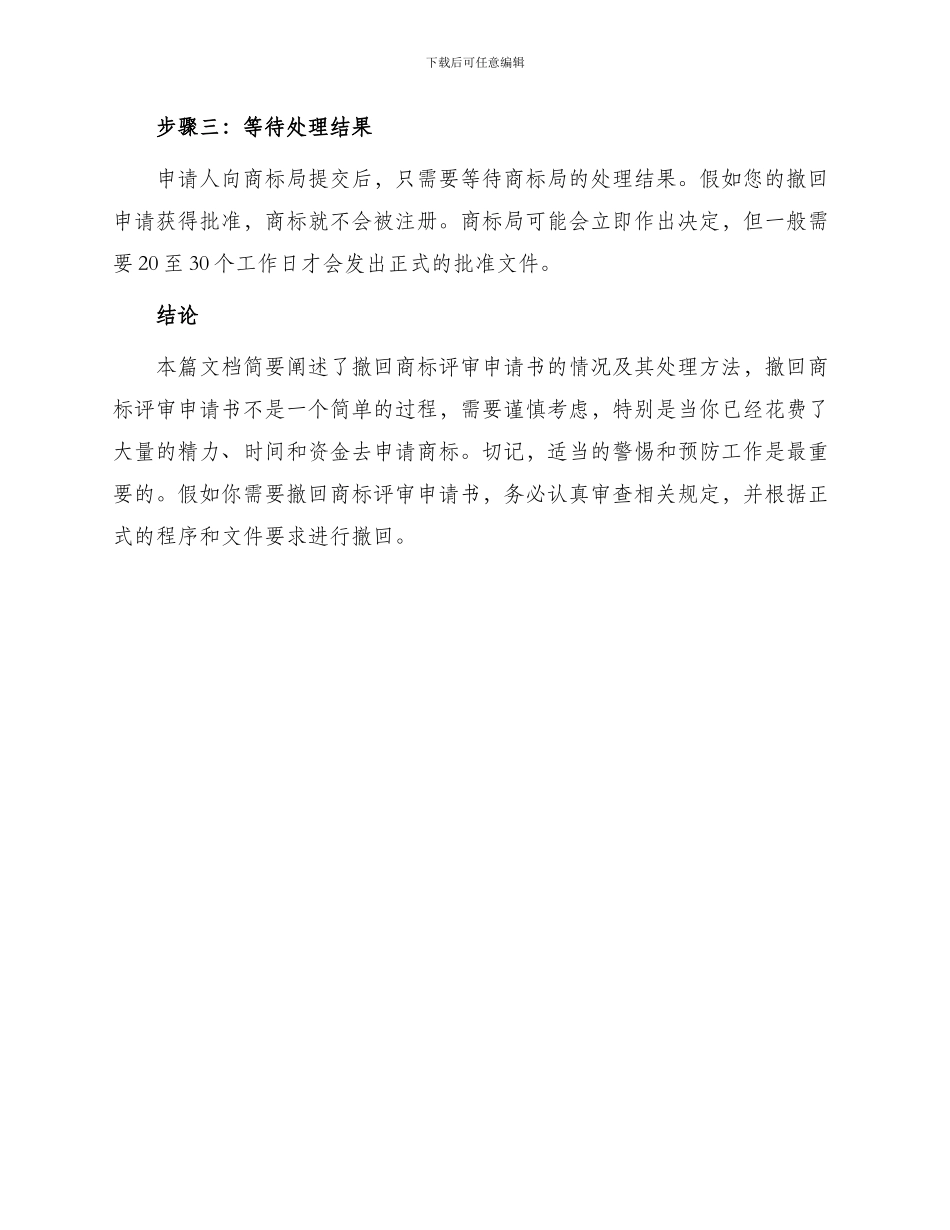 下载后可任意编辑

步骤三：等待处理结果

申请人向商标局提交后，只需要等待商标局的处理结果。假如您的撤回申请获得批准，商标就不会被注册。商标局可能会立即作出决定，但一般需要 20 至 30 个工作日才会发出正式的批准文件。

结论

本篇文档简要阐述了撤回商标评审申请书的情况及其处理方法，撤回商标评审申请书不是一个简单的过程，需要谨慎考虑，特别是当你已经花费了大量的精力、时间和资金去申请商标。切记，适当的警惕和预防工作是最重要的。假如你需要撤回商标评审申请书，务必认真审查相关规定，并根据正式的程序和文件要求进行撤回。